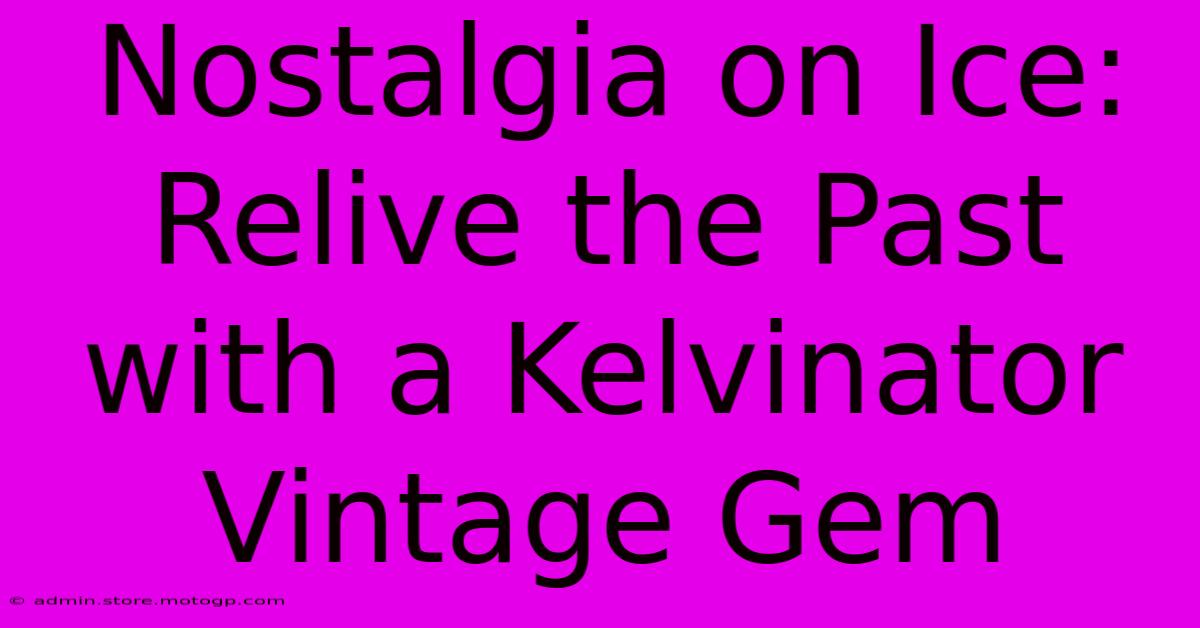 Nostalgia on Ice: Relive the Past with a Kelvinator Vintage Gem

© admin.store.motogp.com